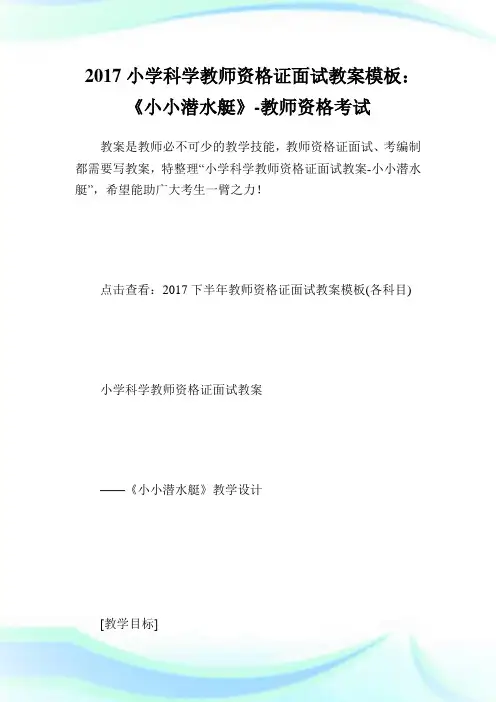 2017小学科学教师资格证面试教案模板：《小小潜水艇》-教师资格考试

教案是教师必不可少的教学技能，教师资格证面试、考编制都需要写教案，特整理“小学科学教师资格证面试教案-小小潜水艇”，希望能助广大考生一臂之力！

点击查看：2017下半年教师资格证面试教案模板(各科目)

小学科学教师资格证面试教案

——《小小潜水艇》教学设计

[教学目标]